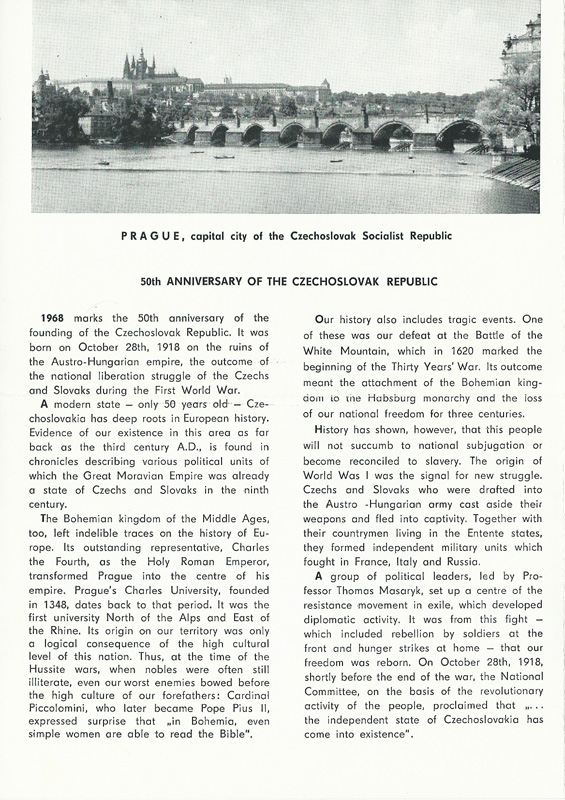 PRAGUE, capital city of the Czechoslovak Socialist Republic

50th ANNIVERSARY OF THE CZECHOSLOVAK REPUBLIC

1968 marks the 50th anniversary of the founding of the Czechoslovak Republic. It was born on October 28th, 1918 on the ruins of the Austro-Hungarian empire, the outcome of the national liberation struggle of the Czechs and Slovaks during the First World War.

A modern state – only 50 years old – Czechoslovakia has deep roots in European history. Evidence of our existence in this area as far back as the third century A.D., is found in chronicles describing various political units of which the Great Moravian Empire was already a state of Czechs and Slovaks in the ninth century.

The Bohemian kingdom of the Middle Ages, too, left indelible traces on the history of Europe. Its outstanding representative, Charles the Fourth, as the Holy Roman Emperor, transformed Prague into the centre of his empire. Prague's Charles University, founded in 1348, dates back to that period. It was the first university North of the Alps and East of the Rhine. Its origin on our territory was only a logical consequence of the high cultural level of this nation. Thus, at the time of the Hussite wars, when nobles were often still illiterate, even our worst enemies bowed before the high culture of our forefathers: Cardinal Piccolomini, who later became Pope Pius II, expressed surprise that „in Bohemia, even simple women are able to read the Bible".

Our history also includes tragic events. One of these was our defeat at the Battle of the White Mountain, which in 1620 marked the beginning of the Thirty Years' War. Its outcome meant the attachment of the Bohemian kingdom to the Habsburg monarchy and the loss of our national freedom for three centuries.

History has shown, however, that this people will not succumb to national subjugation or become reconciled to slavery. The origin of World Was I was the signal for new struggle. Czechs and Slovaks who were drafted into the Austro -Hungarian army cast aside their weapons and fled into captivity. Together with their countrymen living in the Entente states, they formed independent military units which fought in France, Italy and Russia.

A group of political leaders, led by Professor Thomas Masaryk, set up a centre of the resistance movement in exile, which developed diplomatic activity. It was from this fight – which included rebellion by soldiers at the front and hunger strikes at home – that our freedom was reborn. On October 28th, 1918, shortly before the end of the war, the National Committee, on the basis of the revolutionary activity of the people, proclaimed that „... the independent state of Czechoslovakia has come into existence".